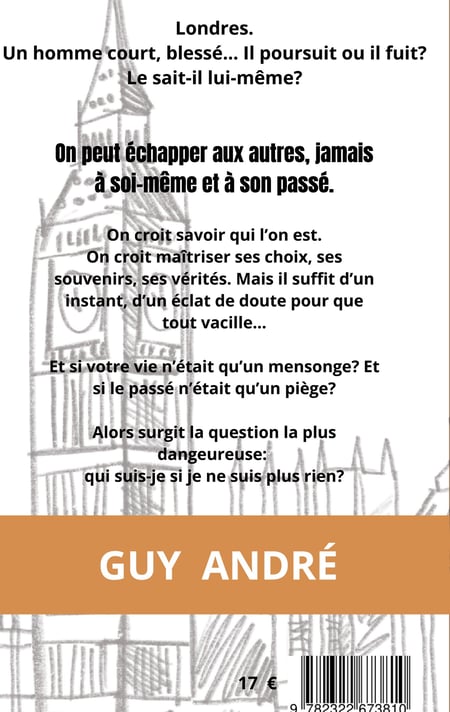 Londres.
Un homme court, blessé... Il poursuit ou il fuit? Le sait-il lui-même?

On peut échapper aux autres, jamais à soi-même et à son passé.

On croit savoir qui l'on est. On croit maîtriser ses choix, ses souvenirs, ses vérités. Mais il suffit d'un instant, d'un éclat de doute pour que tout vacille...

Et si votre vie n'était qu'un mensonge? Et si le passé n'était qu'un piège?

Alors surgit la question la plus dangeureuse: qui suis-je si je ne suis plus rien?

GUY ANDRÉ

17 €

9 782322 673810